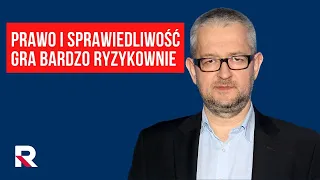 PRAWO I SPRAWIEDLIWOŚĆ GRA BARDZO RYZYKOWNIE

R